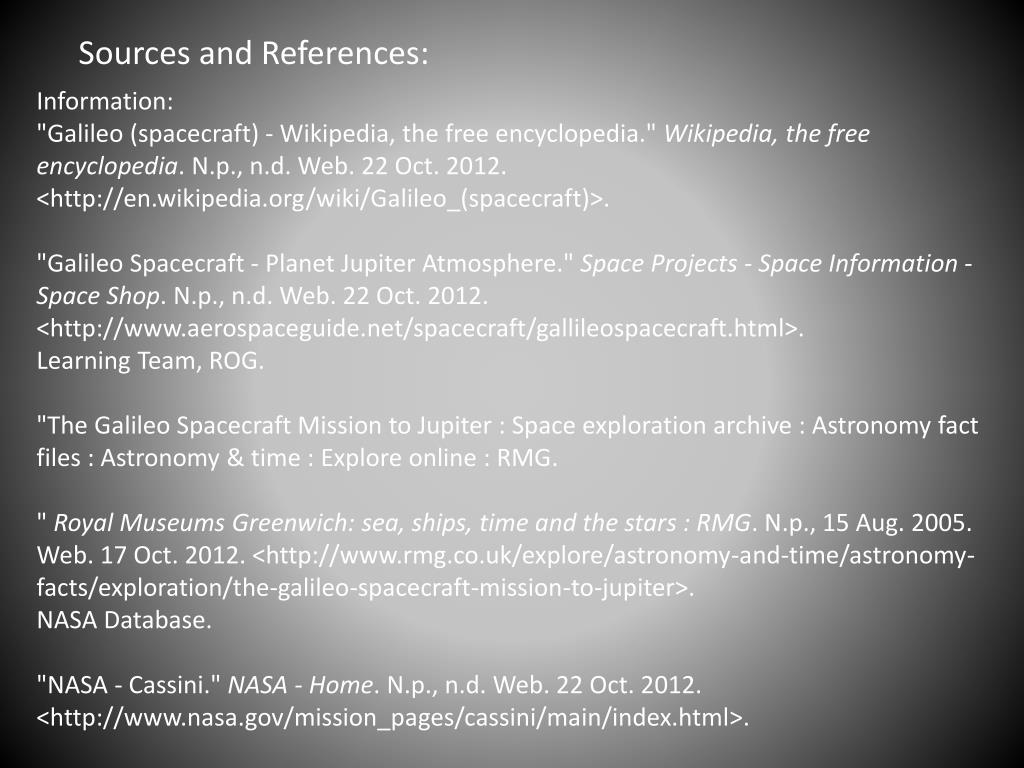 Sources and References:

Information:
"Galileo (spacecraft) - Wikipedia, the free encyclopedia." Wikipedia, the free encyclopedia. N.p., n.d. Web. 22 Oct. 2012. <http://en.wikipedia.org/wiki/Galileo_(spacecraft)>.

"Galileo Spacecraft - Planet Jupiter Atmosphere." Space Projects - Space Information - Space Shop. N.p., n.d. Web. 22 Oct. 2012. <http://www.aerospaceguide.net/spacecraft/gallileospacecraft.html>.
Learning Team, ROG.

"The Galileo Spacecraft Mission to Jupiter : Space exploration archive : Astronomy fact files : Astronomy & time : Explore online : RMG.

" Royal Museums Greenwich: sea, ships, time and the stars : RMG. N.p., 15 Aug. 2005. Web. 17 Oct. 2012. <http://www.rmg.co.uk/explore/astronomy-and-time/astronomy-facts/exploration/the-galileo-spacecraft-mission-to-jupiter>.
NASA Database.

"NASA - Cassini." NASA - Home. N.p., n.d. Web. 22 Oct. 2012. <http://www.nasa.gov/mission_pages/cassini/main/index.html>.